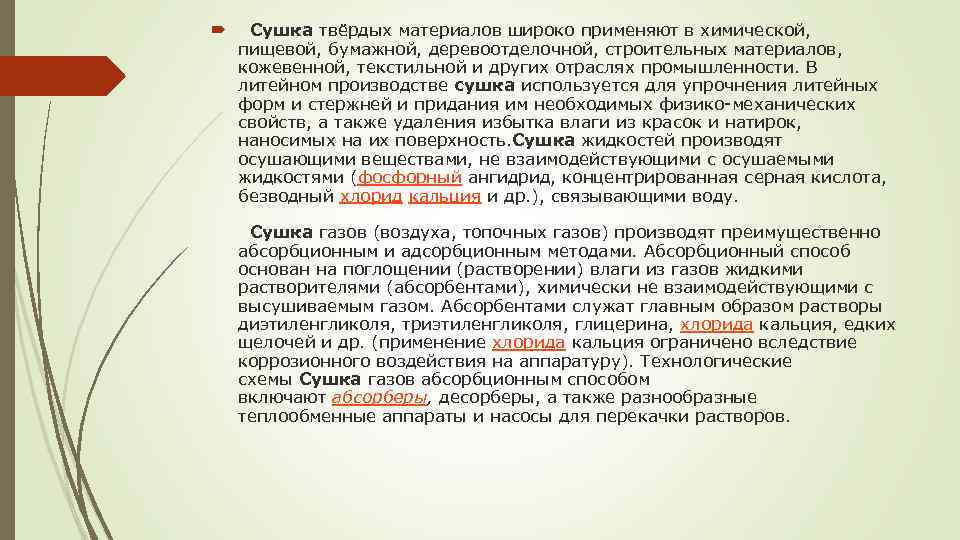 Сушка твёрдых материалов широко применяют в химической, пищевой, бумажной, деревоотделочной, строительных материалов, кожевенной, текстильной и других отраслях промышленности. В литейном производстве сушка используется для упрочнения литейных форм и стержней и придания им необходимых физико-механических свойств, а также удаления избытка влаги из красок и натирок, наносимых на их поверхность.Сушка жидкостей производят осушающими веществами, не взаимодействующими с осушаемыми жидкостями (фосфорный ангидрид, концентрированная серная кислота, безводный хлорид кальция и др.), связывающими воду.

Сушка газов (воздуха, топочных газов) производят преимущественно абсорбционным и адсорбционным методами. Абсорбционный способ основан на поглощении (растворении) влаги из газов жидкими растворителями (абсорбентами), химически не взаимодействующими с высушиваемым газом. Абсорбентами служат главным образом растворы диэтиленгликоля, триэтиленгликоля, глицерина, хлорида кальция, едких щелочей и др. (применение хлорида кальция ограничено вследствие коррозионного воздействия на аппаратуру). Технологические схемы Сушка газов абсорбционным способом включают абсорберы, десорберы, а также разнообразные теплообменные аппараты и насосы для перекачки растворов.